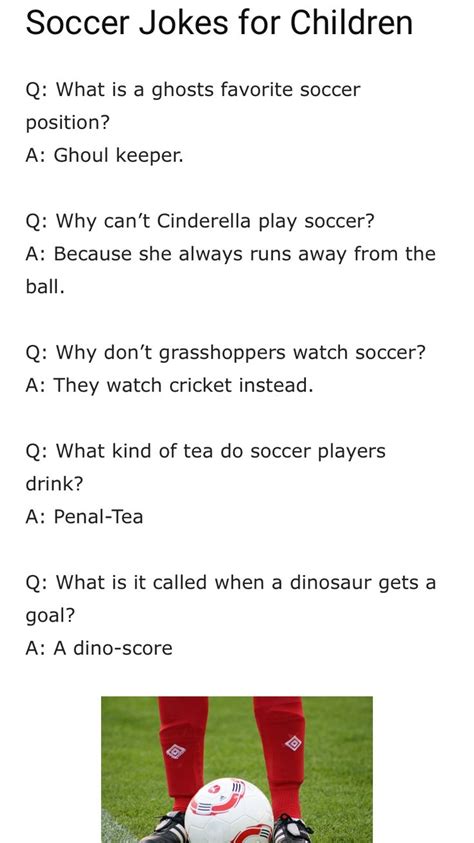 Soccer Jokes for Children

Q: What is a ghosts favorite soccer position?
A: Ghoul keeper.

Q: Why can't Cinderella play soccer?
A: Because she always runs away from the ball.

Q: Why don't grasshoppers watch soccer?
A: They watch cricket instead.

Q: What kind of tea do soccer players drink?
A: Penal-Tea

Q: What is it called when a dinosaur gets a goal?
A: A dino-score